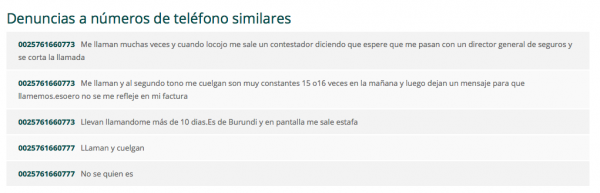 Denuncias a números de teléfono similares

0025761660773 Me llaman muchas veces y cuando locojo me sale un contestador diciendo que espere que me pasan con un director general de seguros y se corta la llamada

0025761660773 Me llaman y al segundo tono me cuelgan son muy constantes 15 o16 veces en la mañana y luego dejan un mensaje para que llamemos.esoero no se me refleje en mi factura

0025761660773 Llevan llamandome más de 10 dias.Es de Burundi y en pantalla me sale estafa

0025761660777 LLaman y cuelgan

0025761660777 No se quien es